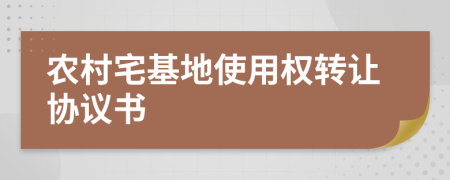 农村宅基地使用权转让协议书